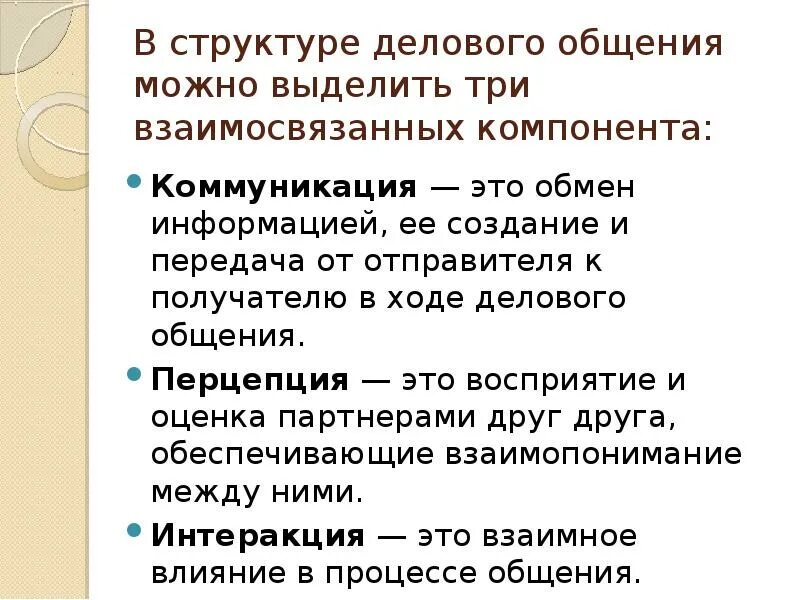 В структуре делового общения можно выделить три взаимосвязанных компонента:

• Коммуникация — это обмен информацией, ее создание и передача от отправителя к получателю в ходе делового общения.

• Перцепция — это восприятие и оценка партнерами друг друга, обеспечивающие взаимопонимание между ними.

• Интеракция — это взаимное влияние в процессе общения.